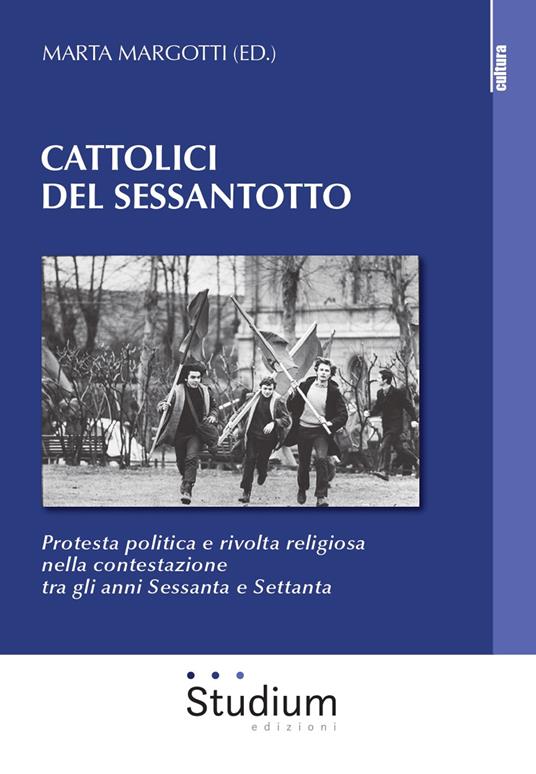 MARTA MARGOTTI (ED.)

cultura

CATTOLICI
DEL SESSANTOTTO

Protesta politica e rivolta religiosa nella contestazione tra gli anni Sessanta e Settanta

Studium
edizioni